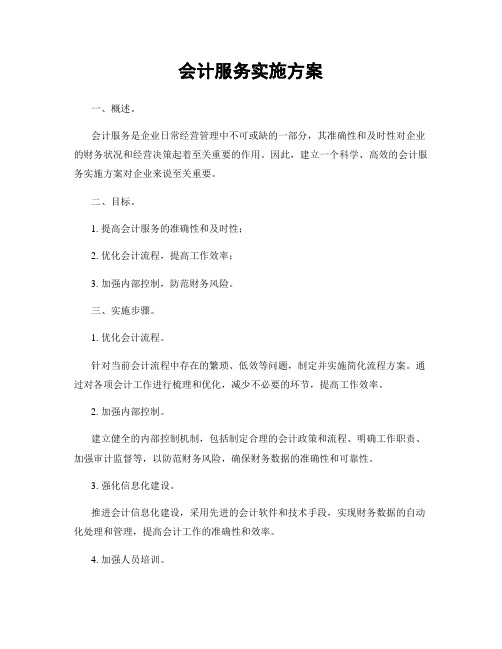 会计服务实施方案

一、概述。

会计服务是企业日常经营管理中不可或缺的一部分，其准确性和及时性对企业的财务状况和经营决策起着至关重要的作用。因此，建立一个科学、高效的会计服务实施方案对企业来说至关重要。

二、目标。

1. 提高会计服务的准确性和及时性；

2. 优化会计流程，提高工作效率；

3. 加强内部控制，防范财务风险。

三、实施步骤。

1. 优化会计流程。

针对当前会计流程中存在的繁琐、低效等问题，制定并实施简化流程方案。通过对各项会计工作进行梳理和优化，减少不必要的环节，提高工作效率。

2. 加强内部控制。

建立健全的内部控制机制，包括制定合理的会计政策和流程、明确工作职责、加强审计监督等，以防范财务风险，确保财务数据的准确性和可靠性。

3. 强化信息化建设。

推进会计信息化建设，采用先进的会计软件和技术手段，实现财务数据的自动化处理和管理，提高会计工作的准确性和效率。

4. 加强人员培训。